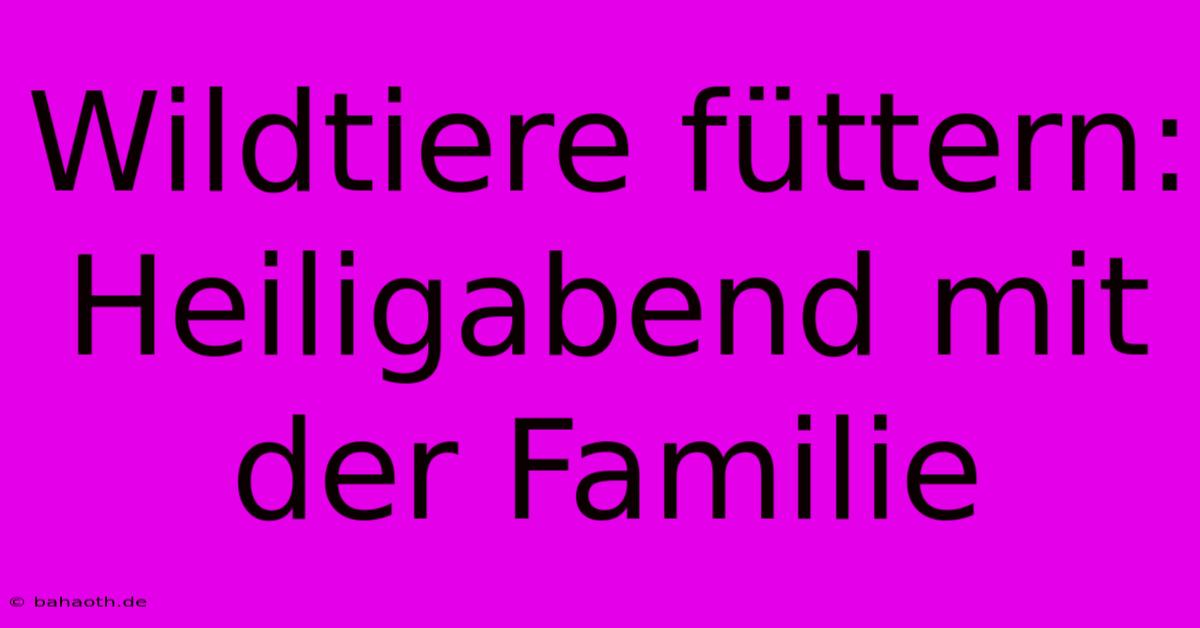 Wildtiere füttern: Heiligabend mit der Familie

© bahaoth.de